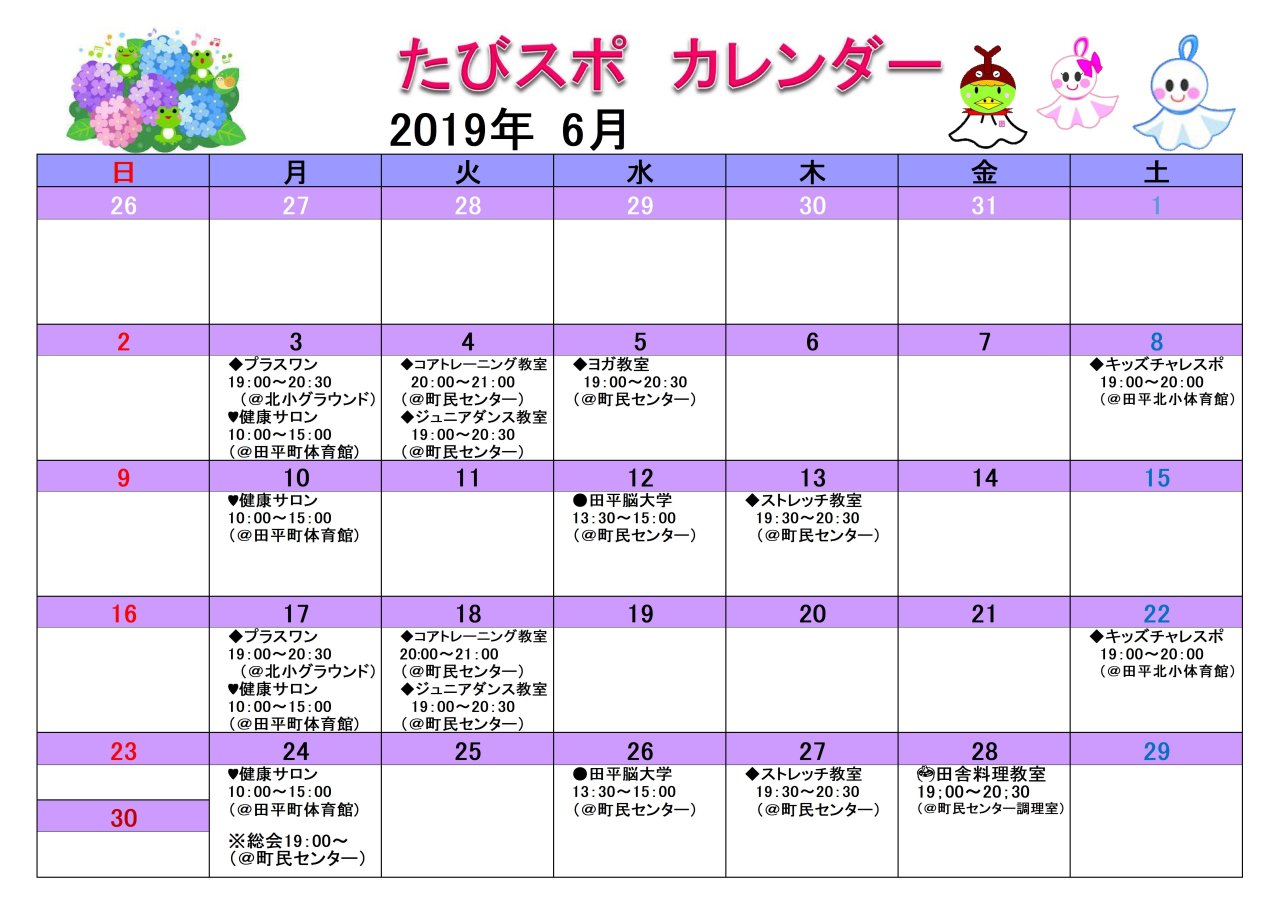 たびスポ　カレンダー

2019年　6月

| 日 | 月 | 火 | 水 | 木 | 金 | 土 |
|---|---|---|---|---|---|---|
| 26 | 27 | 28 | 29 | 30 | 31 | 1 |
|  |  |  |  |  |  |  |
| 2 | 3 | 4 | 5 | 6 | 7 | 8 |
|  | ◆プラスワン 19:00～20:30 （@北小グラウンド） ♥健康サロン 10:00～15:00 （@田平町体育館） | ◆コアトレーニング教室 20:00～21:00 （@町民センター） ◆ジュニアダンス教室 19:00～20:30 （@町民センター） | ◆ヨガ教室 19:00～20:30 （@町民センター） |  |  | ◆キッズチャレスポ 19:00～20:00 （@田平北小体育館） |
| 9 | 10 | 11 | 12 | 13 | 14 | 15 |
|  | ♥健康サロン 10:00～15:00 （@田平町体育館） |  | ●田平脳大学 13:30～15:00 （@町民センター） | ◆ストレッチ教室 19:30～20:30 （@町民センター） |  |  |
| 16 | 17 | 18 | 19 | 20 | 21 | 22 |
|  | ◆プラスワン 19:00～20:30 （@北小グラウンド） ♥健康サロン 10:00～15:00 （@田平町体育館） | ◆コアトレーニング教室 20:00～21:00 （@町民センター） ◆ジュニアダンス教室 19:00～20:30 （@町民センター） |  |  |  | ◆キッズチャレスポ 19:00～20:00 （@田平北小体育館） |
| 23 | 24 | 25 | 26 | 27 | 28 | 29 |
| 30 | ♥健康サロン 10:00～15:00 （@田平町体育館） ※総会19:00～ （@町民センター） |  | ●田平脳大学 13:30～15:00 （@町民センター） | ◆ストレッチ教室 19:30～20:30 （@町民センター） | 田舎料理教室 19;00～20;30 （@町民センター調理室） |  |